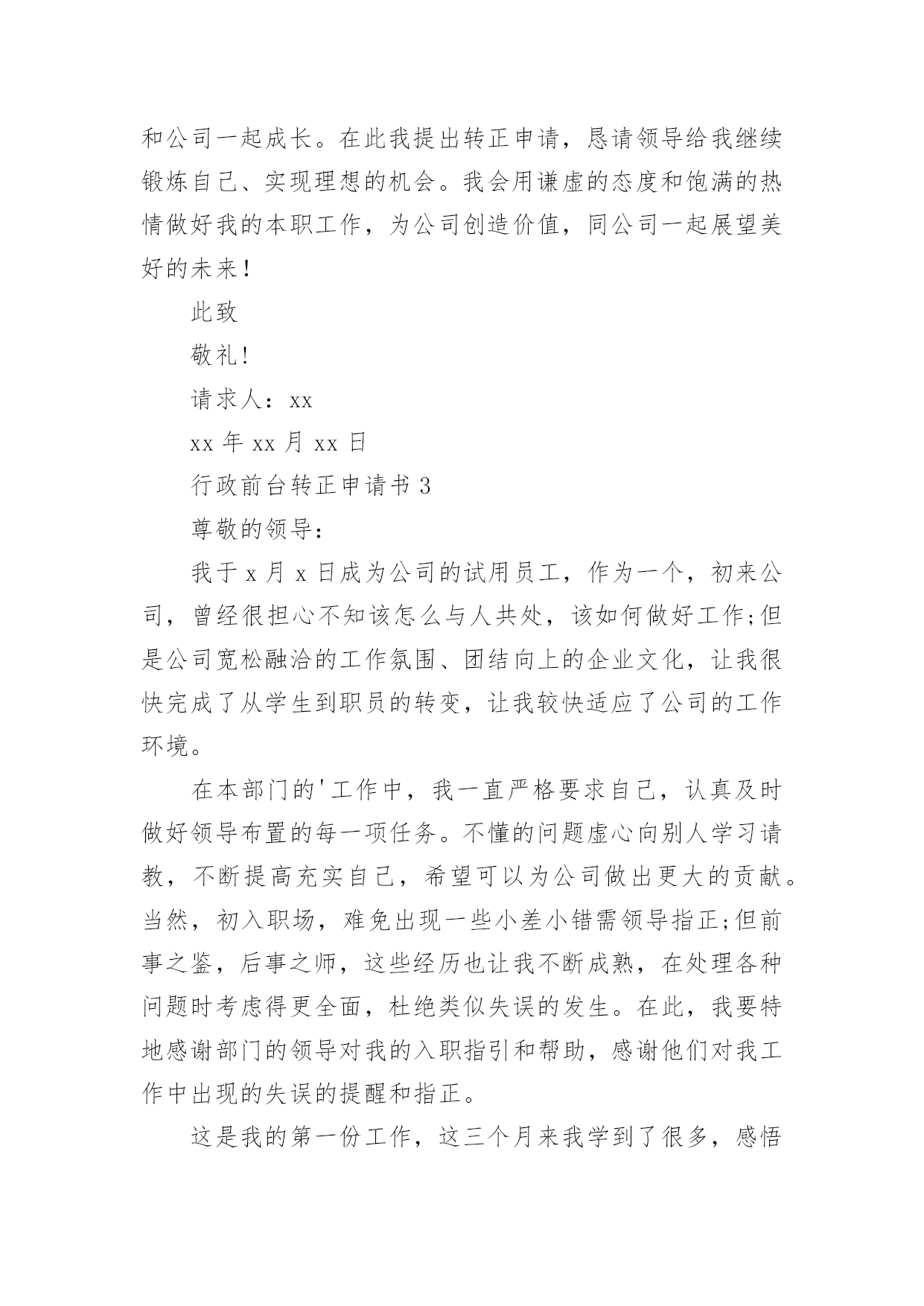 和公司一起成长。在此我提出转正申请，恳请领导给我继续锻炼自己、实现理想的机会。我会用谦虚的态度和饱满的热情做好我的本职工作，为公司创造价值，同公司一起展望美好的未来！

此致

敬礼!

请求人：xx

xx 年 xx 月 xx 日

行政前台转正申请书 3

尊敬的领导：

我于 x 月 x 日成为公司的试用员工，作为一个，初来公司，曾经很担心不知该怎么与人共处，该如何做好工作;但是公司宽松融洽的工作氛围、团结向上的企业文化，让我很快完成了从学生到职员的转变，让我较快适应了公司的工作环境。

在本部门的'工作中，我一直严格要求自己，认真及时做好领导布置的每一项任务。不懂的问题虚心向别人学习请教，不断提高充实自己，希望可以为公司做出更大的贡献。当然，初入职场，难免出现一些小差小错需领导指正;但前事之鉴，后事之师，这些经历也让我不断成熟，在处理各种问题时考虑得更全面，杜绝类似失误的发生。在此，我要特地感谢部门的领导对我的入职指引和帮助，感谢他们对我工作中出现的失误的提醒和指正。

这是我的第一份工作，这三个月来我学到了很多，感悟